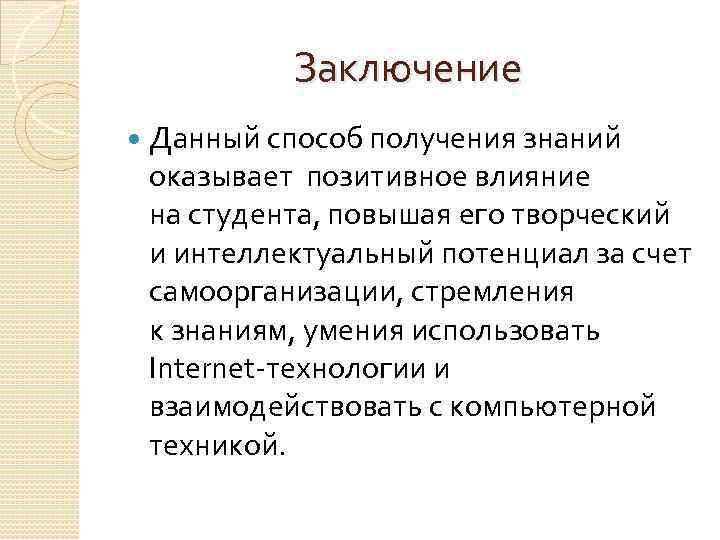 Заключение

• Данный способ получения знаний оказывает позитивное влияние на студента, повышая его творческий и интеллектуальный потенциал за счет самоорганизации, стремления к знаниям, умения использовать Internet-технологии и взаимодействовать с компьютерной техникой.